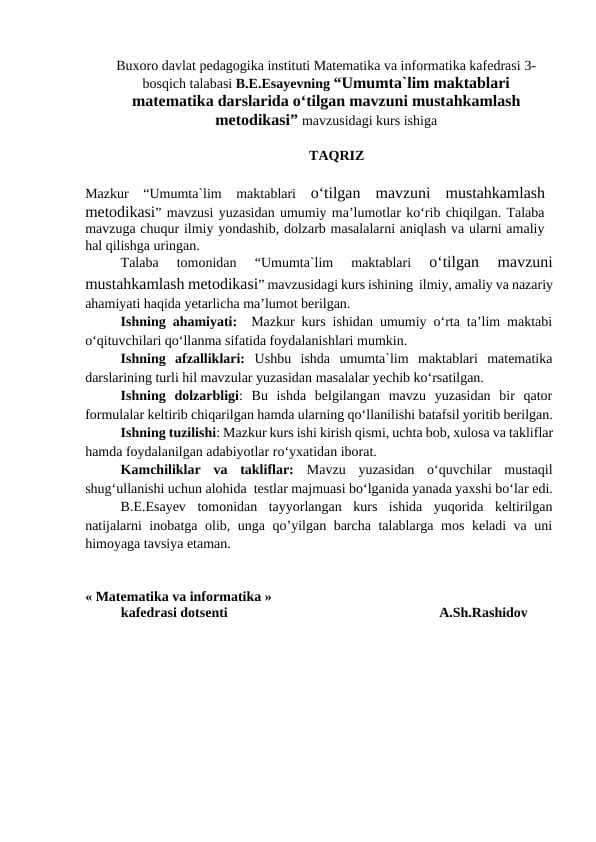 Buxoro davlat pedagogika instituti Matematika va informatika kafedrasi 3-bosqich talabasi B.E.Esayevning “Umumta`lim maktablari matematika darslarida o‘tilgan mavzuni mustahkamlash metodikasi” mavzusidagi kurs ishiga

TAQRIZ

Mazkur “Umumta`lim maktablari o‘tilgan mavzuni mustahkamlash metodikasi” mavzusi yuzasidan umumiy ma’lumotlar ko‘rib chiqilgan. Talaba mavzuga chuqur ilmiy yondashib, dolzarb masalalarni aniqlash va ularni amaliy hal qilishga uringan.

Talaba tomonidan “Umumta`lim maktablari o‘tilgan mavzuni mustahkamlash metodikasi” mavzusidagi kurs ishining ilmiy, amaliy va nazariy ahamiyati haqida yetarlicha ma’lumot berilgan.

Ishning ahamiyati: Mazkur kurs ishidan umumiy o‘rta ta’lim maktabi o‘qituvchilari qo‘llanma sifatida foydalanishlari mumkin.

Ishning afzalliklari: Ushbu ishda umumta`lim maktablari matematika darslarining turli hil mavzular yuzasidan masalalar yechib ko‘rsatilgan.

Ishning dolzarbligi: Bu ishda belgilangan mavzu yuzasidan bir qator formulalar keltirib chiqarilgan hamda ularning qo‘llanilishi batafsil yoritib berilgan.

Ishning tuzilishi: Mazkur kurs ishi kirish qismi, uchta bob, xulosa va takliflar hamda foydalanilgan adabiyotlar ro‘yxatidan iborat.

Kamchiliklar va takliflar: Mavzu yuzasidan o‘quvchilar mustaqil shug‘ullanishi uchun alohida testlar majmuasi bo‘lganida yanada yaxshi bo‘lar edi.

B.E.Esayev tomonidan tayyorlangan kurs ishida yuqorida keltirilgan natijalarni inobatga olib, unga qo’yilgan barcha talablarga mos keladi va uni himoyaga tavsiya etaman.

« Matematika va informatika »
kafedrasi dotsenti A.Sh.Rashidov